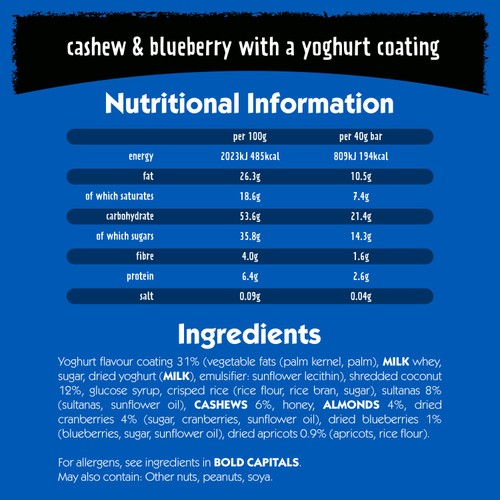 cashew & blueberry with a yoghurt coating

Nutritional Information

| | per 100g | per 40g bar |
|---|---|---|
| energy | 2023kJ 485kcal | 809kJ 194kcal |
| fat | 26.3g | 10.5g |
| of which saturates | 18.6g | 7.4g |
| carbohydrate | 53.6g | 21.4g |
| of which sugars | 35.8g | 14.3g |
| fibre | 4.0g | 1.6g |
| protein | 6.4g | 2.6g |
| salt | 0.09g | 0.04g |

Ingredients

Yoghurt flavour coating 31% (vegetable fats (palm kernel, palm), MILK whey, sugar, dried yoghurt (MILK), emulsifier: sunflower lecithin), shredded coconut 12%, glucose syrup, crisped rice (rice flour, rice bran, sugar), sultanas 8% (sultanas, sunflower oil), CASHEWS 6%, honey, ALMONDS 4%, dried cranberries 4% (sugar, cranberries, sunflower oil), dried blueberries 1% (blueberries, sugar, sunflower oil), dried apricots 0.9% (apricots, rice flour).

For allergens, see ingredients in BOLD CAPITALS.
May also contain: Other nuts, peanuts, soya.